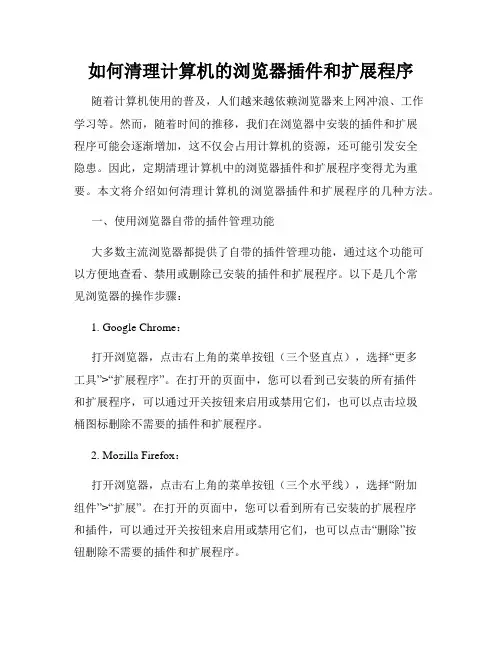 如何清理计算机的浏览器插件和扩展程序

随着计算机使用的普及，人们越来越依赖浏览器来上网冲浪、工作学习等。然而，随着时间的推移，我们在浏览器中安装的插件和扩展程序可能会逐渐增加，这不仅会占用计算机的资源，还可能引发安全隐患。因此，定期清理计算机中的浏览器插件和扩展程序变得尤为重要。本文将介绍如何清理计算机的浏览器插件和扩展程序的几种方法。

一、使用浏览器自带的插件管理功能

大多数主流浏览器都提供了自带的插件管理功能，通过这个功能可以方便地查看、禁用或删除已安装的插件和扩展程序。以下是几个常见浏览器的操作步骤：

1. Google Chrome：

打开浏览器，点击右上角的菜单按钮（三个竖直点），选择“更多工具”>“扩展程序”。在打开的页面中，您可以看到已安装的所有插件和扩展程序，可以通过开关按钮来启用或禁用它们，也可以点击垃圾桶图标删除不需要的插件和扩展程序。

2. Mozilla Firefox：

打开浏览器，点击右上角的菜单按钮（三个水平线），选择“附加组件”>“扩展”。在打开的页面中，您可以看到所有已安装的扩展程序和插件，可以通过开关按钮来启用或禁用它们，也可以点击“删除”按钮删除不需要的插件和扩展程序。